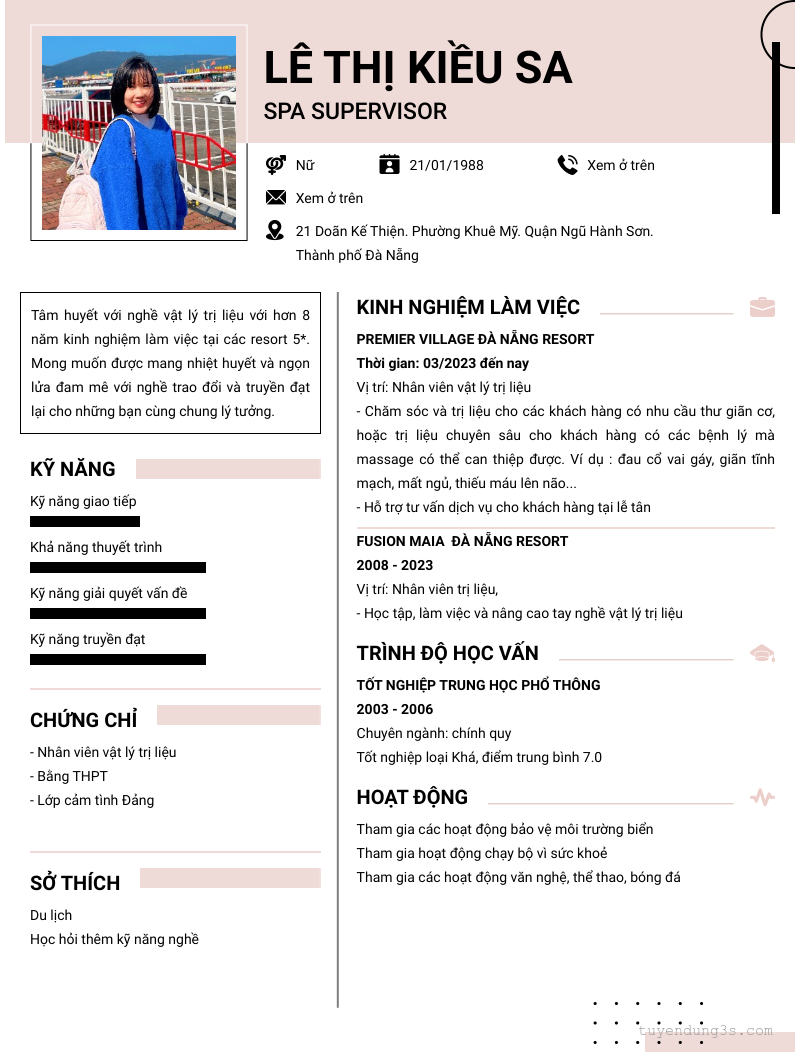 LÊ THỊ KIỀU SA
SPA SUPERVISOR

Nữ
21/01/1988
Xem ở trên
Xem ở trên
21 Doãn Kế Thiện. Phường Khuê Mỹ. Quận Ngũ Hành Sơn. Thành phố Đà Nẵng

Tâm huyết với nghề vật lý trị liệu với hơn 8 năm kinh nghiệm làm việc tại các resort 5*. Mong muốn được mang nhiệt huyết và ngọn lửa đam mê với nghề trao đổi và truyền đạt lại cho những bạn cùng chung lý tưởng.

KỸ NĂNG
Kỹ năng giao tiếp
Khả năng thuyết trình
Kỹ năng giải quyết vấn đề
Kỹ năng truyền đạt

CHỨNG CHỈ
- Nhân viên vật lý trị liệu
- Bằng THPT
- Lớp cảm tình Đảng

SỞ THÍCH
Du lịch
Học hỏi thêm kỹ năng nghề

KINH NGHIỆM LÀM VIỆC
PREMIER VILLAGE ĐÀ NẴNG RESORT
Thời gian: 03/2023 đến nay
Vị trí: Nhân viên vật lý trị liệu
- Chăm sóc và trị liệu cho các khách hàng có nhu cầu thư giãn cơ, hoặc trị liệu chuyên sâu cho khách hàng có các bệnh lý mà massage có thể can thiệp được. Ví dụ : đau cổ vai gáy, giãn tĩnh mạch, mất ngủ, thiếu máu lên não...
- Hỗ trợ tư vấn dịch vụ cho khách hàng tại lễ tân

FUSION MAIA ĐÀ NẴNG RESORT
2008 - 2023
Vị trí: Nhân viên trị liệu,
- Học tập, làm việc và nâng cao tay nghề vật lý trị liệu

TRÌNH ĐỘ HỌC VẤN
TỐT NGHIỆP TRUNG HỌC PHỔ THÔNG
2003 - 2006
Chuyên ngành: chính quy
Tốt nghiệp loại Khá, điểm trung bình 7.0

HOẠT ĐỘNG
Tham gia các hoạt động bảo vệ môi trường biển
Tham gia hoạt động chạy bộ vì sức khoẻ
Tham gia các hoạt động văn nghệ, thể thao, bóng đá

tuyendung3s.com